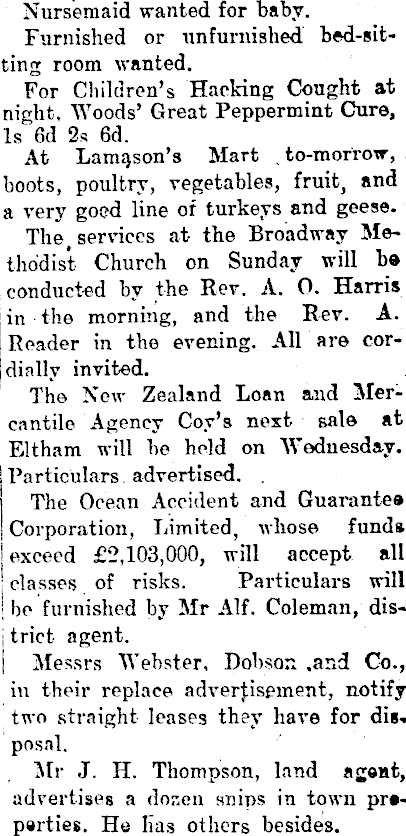 Nursemaid wanted for baby.

Furnished or unfurnished bed-sitting room wanted.

For Children's Hacking Cought at night, Woods' Great Peppermint Cure, 1s 6d 2s 6d.

At Lamason's Mart to-morrow, boots, poultry, vegetables, fruit, and a very good line of turkeys and geese.

The services at the Broadway Methodist Church on Sunday will be conducted by the Rev. A. O. Harris in the morning, and the Rev. A. Reader in the evening. All are cordially invited.

The New Zealand Loan and Mercantile Agency Coy's next sale at Eltham will be held on Wednesday. Particulars advertised.

The Ocean Accident and Guarantee Corporation, Limited, whose funds exceed £2,103,000, will accept all classes of risks. Particulars will be furnished by Mr Alf. Coleman, district agent.

Messrs Webster, Dobson and Co., in their replace advertisement, notify two straight leases they have for disposal.

Mr J. H. Thompson, land agent, advertises a dozen snips in town properties. He has others besides.